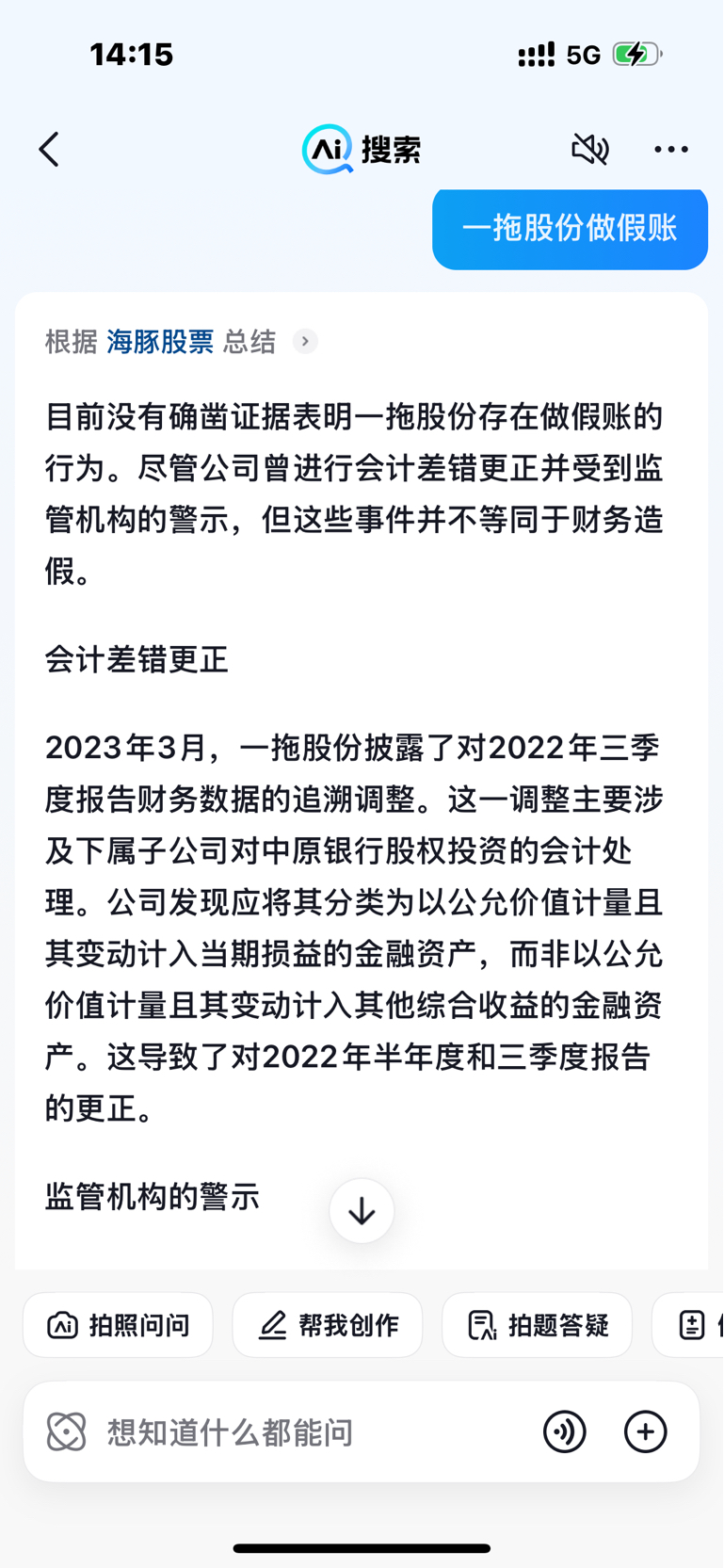 14:15

5G

Ai 搜索

一拖股份做假账

根据 海豚股票 总结

目前没有确凿证据表明一拖股份存在做假账的行为。尽管公司曾进行会计差错更正并受到监管机构的警示，但这些事件并不等同于财务造假。

会计差错更正

2023年3月，一拖股份披露了对2022年三季度报告财务数据的追溯调整。这一调整主要涉及下属子公司对中原银行股权投资的会计处理。公司发现应将其分类为以公允价值计量且其变动计入当期损益的金融资产，而非以公允价值计量且其变动计入其他综合收益的金融资产。这导致了对2022年半年度和三季度报告的更正。

监管机构的警示

拍照问问

帮我创作

拍题答疑

想知道什么都能问